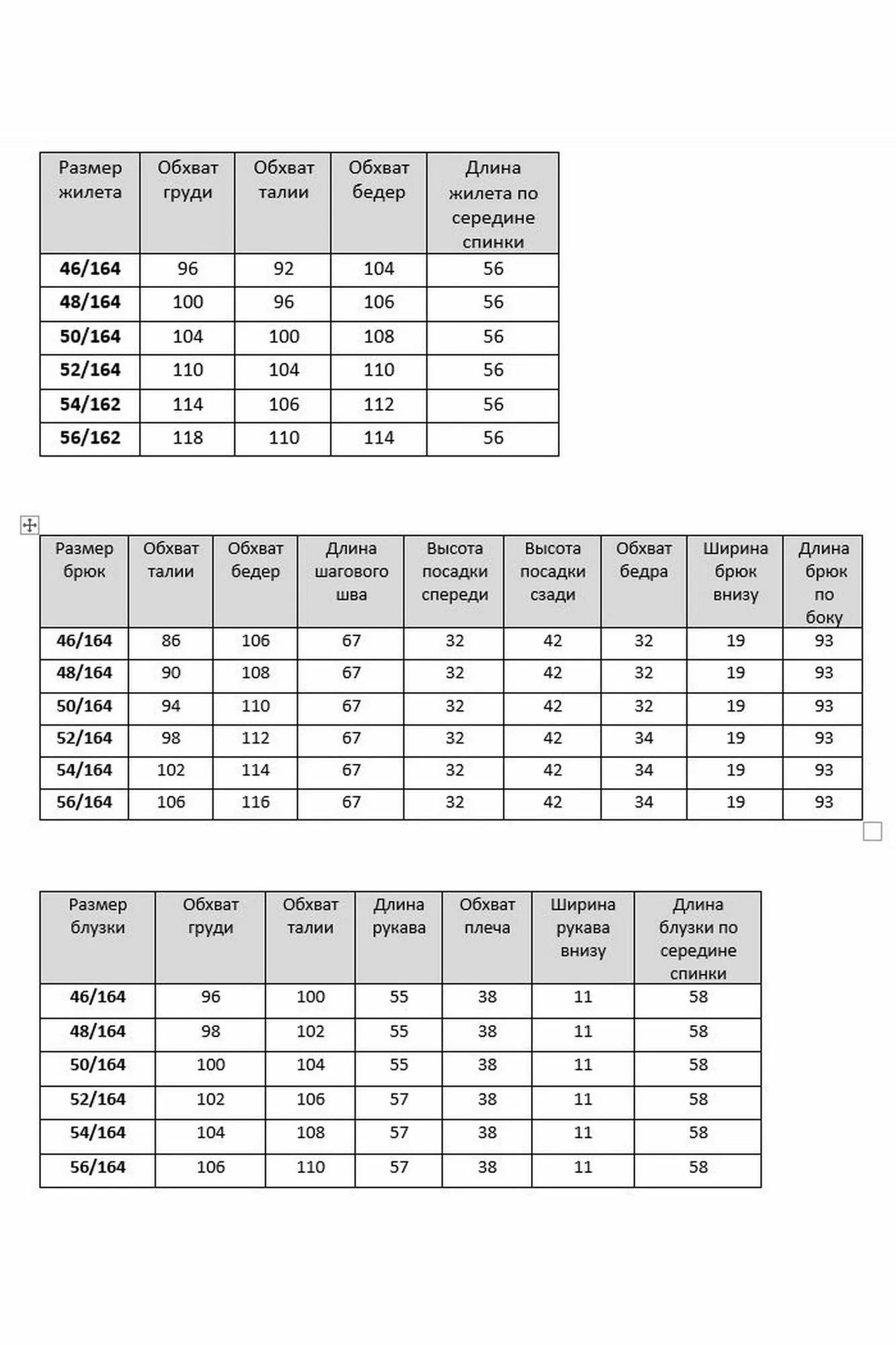 | Размер жилета | Обхват груди | Обхват талии | Обхват бедер | Длина жилета по середине спинки |
|---|---|---|---|---|
| **46/164** | 96 | 92 | 104 | 56 |
| **48/164** | 100 | 96 | 106 | 56 |
| **50/164** | 104 | 100 | 108 | 56 |
| **52/164** | 110 | 104 | 110 | 56 |
| **54/162** | 114 | 106 | 112 | 56 |
| **56/162** | 118 | 110 | 114 | 56 |

| Размер брюк | Обхват талии | Обхват бедер | Длина шагового шва | Высота посадки спереди | Высота посадки сзади | Обхват бедра | Ширина брюк внизу | Длина брюк по боку |
|---|---|---|---|---|---|---|---|---|
| **46/164** | 86 | 106 | 67 | 32 | 42 | 32 | 19 | 93 |
| **48/164** | 90 | 108 | 67 | 32 | 42 | 32 | 19 | 93 |
| **50/164** | 94 | 110 | 67 | 32 | 42 | 32 | 19 | 93 |
| **52/164** | 98 | 112 | 67 | 32 | 42 | 34 | 19 | 93 |
| **54/164** | 102 | 114 | 67 | 32 | 42 | 34 | 19 | 93 |
| **56/164** | 106 | 116 | 67 | 32 | 42 | 34 | 19 | 93 |

| Размер блузки | Обхват груди | Обхват талии | Длина рукава | Обхват плеча | Ширина рукава внизу | Длина блузки по середине спинки |
|---|---|---|---|---|---|---|
| **46/164** | 96 | 100 | 55 | 38 | 11 | 58 |
| **48/164** | 98 | 102 | 55 | 38 | 11 | 58 |
| **50/164** | 100 | 104 | 55 | 38 | 11 | 58 |
| **52/164** | 102 | 106 | 57 | 38 | 11 | 58 |
| **54/164** | 104 | 108 | 57 | 38 | 11 | 58 |
| **56/164** | 106 | 110 | 57 | 38 | 11 | 58 |